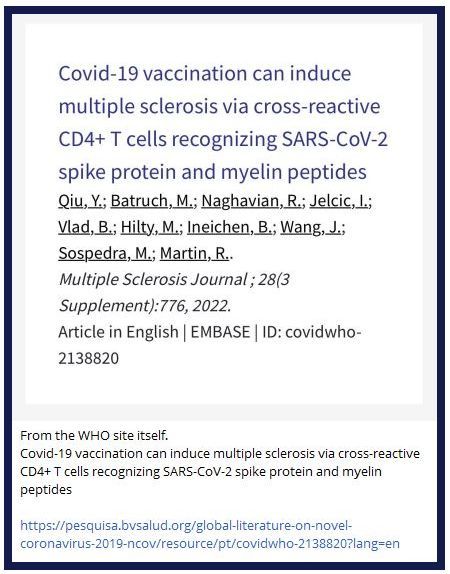 Covid-19 vaccination can induce multiple sclerosis via cross-reactive CD4+ T cells recognizing SARS-CoV-2 spike protein and myelin peptides

Qiu, Y.; Batruch, M.; Naghavian, R.; Jelcic, I.; Vlad, B.; Hilty, M.; Ineichen, B.; Wang, J.; Sospedra, M.; Martin, R..

Multiple Sclerosis Journal ; 28(3 Supplement):776, 2022.

Article in English | EMBASE | ID: covidwho-2138820

From the WHO site itself.
Covid-19 vaccination can induce multiple sclerosis via cross-reactive CD4+ T cells recognizing SARS-CoV-2 spike protein and myelin peptides

https://pesquisa.bvsalud.org/global-literature-on-novel-coronavirus-2019-ncov/resource/pt/covidwho-2138820?lang=en